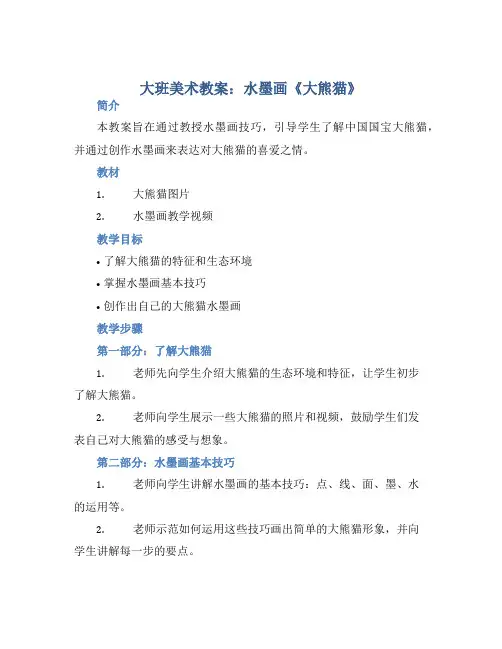 大班美术教案：水墨画《大熊猫》

简介

本教案旨在通过教授水墨画技巧，引导学生了解中国国宝大熊猫，并通过创作水墨画来表达对大熊猫的喜爱之情。

教材

1. 大熊猫图片

2. 水墨画教学视频

教学目标

• 了解大熊猫的特征和生态环境

• 掌握水墨画基本技巧

• 创作出自己的大熊猫水墨画

教学步骤

第一部分：了解大熊猫

1. 老师先向学生介绍大熊猫的生态环境和特征，让学生初步了解大熊猫。

2. 老师向学生展示一些大熊猫的照片和视频，鼓励学生们发表自己对大熊猫的感受与想象。

第二部分：水墨画基本技巧

1. 老师向学生讲解水墨画的基本技巧：点、线、面、墨、水的运用等。

2. 老师示范如何运用这些技巧画出简单的大熊猫形象，并向学生讲解每一步的要点。